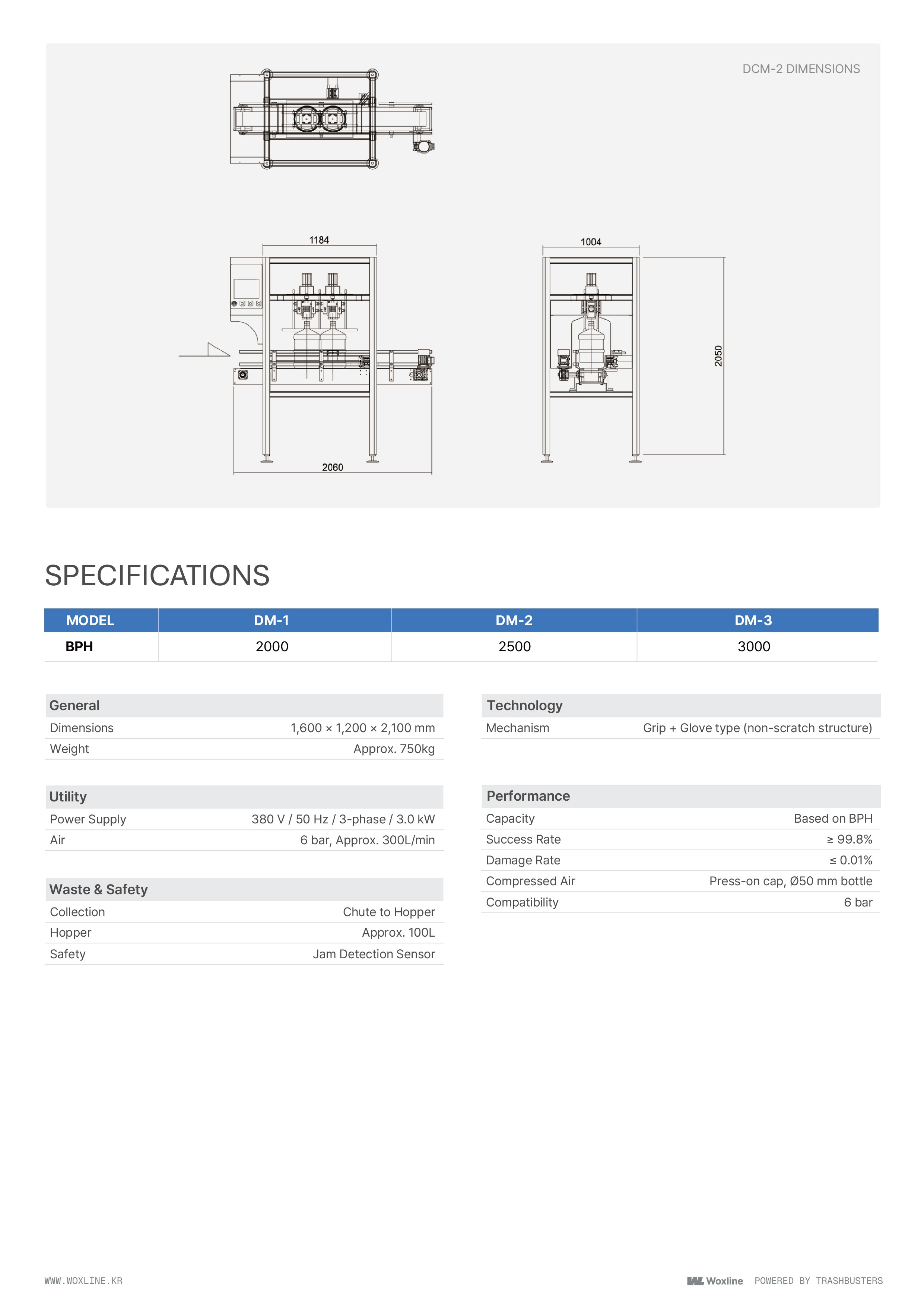 DCM-2 DIMENSIONS

1184

1004

2050

2060

SPECIFICATIONS

| MODEL | DM-1 | DM-2 | DM-3 |
|---|---|---|---|
| BPH | 2000 | 2500 | 3000 |

| General | |
|---|---|
| Dimensions | 1,600 × 1,200 × 2,100 mm |
| Weight | Approx. 750kg |

| Utility | |
|---|---|
| Power Supply | 380 V / 50 Hz / 3-phase / 3.0 kW |
| Air | 6 bar, Approx. 300L/min |

| Waste & Safety | |
|---|---|
| Collection | Chute to Hopper |
| Hopper | Approx. 100L |
| Safety | Jam Detection Sensor |

| Technology | |
|---|---|
| Mechanism | Grip + Glove type (non-scratch structure) |

| Performance | |
|---|---|
| Capacity | Based on BPH |
| Success Rate | ≥ 99.8% |
| Damage Rate | ≤ 0.01% |
| Compressed Air | Press-on cap, Ø50 mm bottle |
| Compatibility | 6 bar |

WWW.WOXLINE.KR

Woxline POWERED BY TRASHBUSTERS